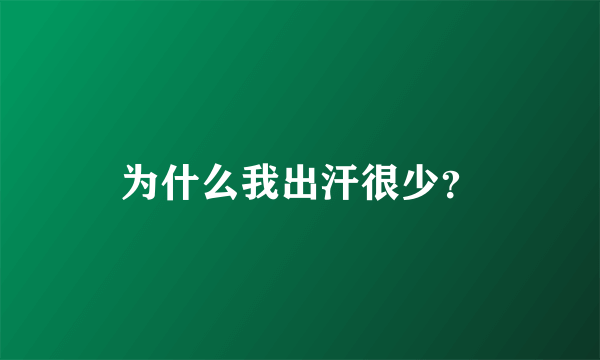 为什么我出汗很少?